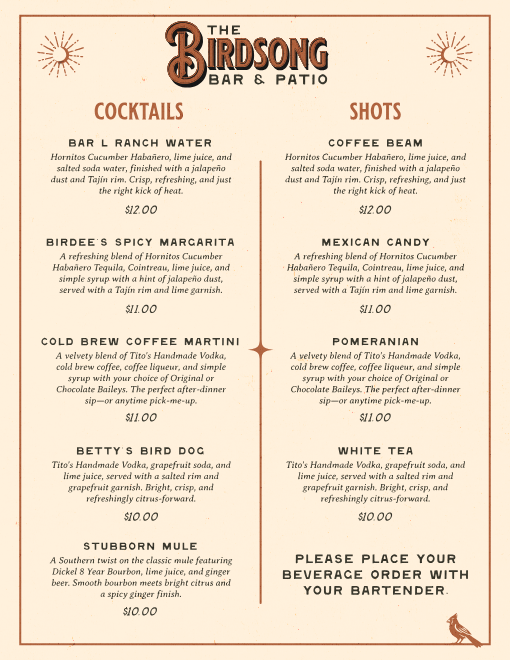 THE BIRDSONG BAR & PATIO

COCKTAILS

BAR L RANCH WATER
Hornitos Cucumber Habañero, lime juice, and salted soda water, finished with a jalapeño dust and Tajín rim. Crisp, refreshing, and just the right kick of heat.
$12.00

BIRDEE'S SPICY MARGARITA
A refreshing blend of Hornitos Cucumber Habañero Tequila, Cointreau, lime juice, and simple syrup with a hint of jalapeño dust, served with a Tajín rim and lime garnish.
$11.00

COLD BREW COFFEE MARTINI
A velvety blend of Tito's Handmade Vodka, cold brew coffee, coffee liqueur, and simple syrup with your choice of Original or Chocolate Baileys. The perfect after-dinner sip—or anytime pick-me-up.
$11.00

BETTY'S BIRD DOG
Tito's Handmade Vodka, grapefruit soda, and lime juice, served with a salted rim and grapefruit garnish. Bright, crisp, and refreshingly citrus-forward.
$10.00

STUBBORN MULE
A Southern twist on the classic mule featuring Dickel 8 Year Bourbon, lime juice, and ginger beer. Smooth bourbon meets bright citrus and a spicy ginger finish.
$10.00

SHOTS

COFFEE BEAM
Hornitos Cucumber Habañero, lime juice, and salted soda water, finished with a jalapeño dust and Tajín rim. Crisp, refreshing, and just the right kick of heat.
$12.00

MEXICAN CANDY
A refreshing blend of Hornitos Cucumber Habañero Tequila, Cointreau, lime juice, and simple syrup with a hint of jalapeño dust, served with a Tajín rim and lime garnish.
$11.00

POMERANIAN
A velvety blend of Tito's Handmade Vodka, cold brew coffee, coffee liqueur, and simple syrup with your choice of Original or Chocolate Baileys. The perfect after-dinner sip—or anytime pick-me-up.
$11.00

WHITE TEA
Tito's Handmade Vodka, grapefruit soda, and lime juice, served with a salted rim and grapefruit garnish. Bright, crisp, and refreshingly citrus-forward.
$10.00

PLEASE PLACE YOUR BEVERAGE ORDER WITH YOUR BARTENDER.